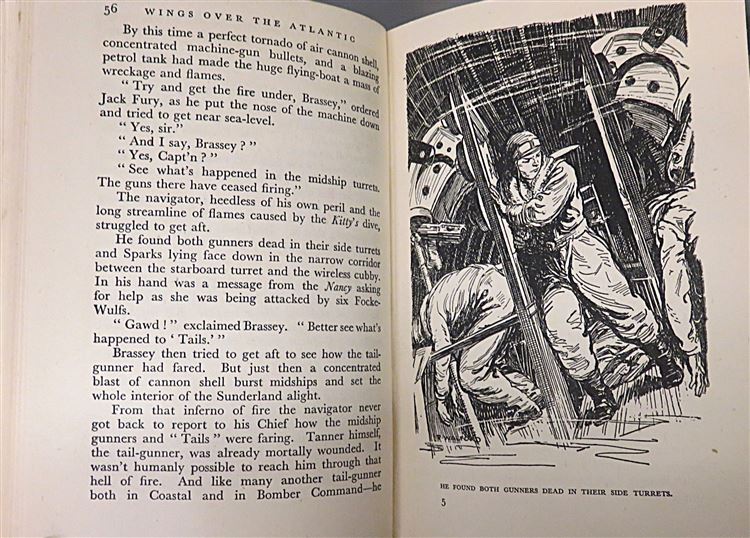 56 WINGS OVER THE ATLANTIC

By this time a perfect tornado of air cannon shell, concentrated machine-gun bullets, and a blazing petrol tank had made the huge flying-boat a mass of wreckage and flames.

"Try and get the fire under, Brassey," ordered Jack Fury, as he put the nose of the machine down and tried to get near sea-level.

"Yes, sir."

"And I say, Brassey?"

"Yes, Capt'n?"

"See what's happened in the midship turrets. The guns there have ceased firing."

The navigator, heedless of his own peril and the long streamline of flames caused by the Kitty's dive, struggled to get aft.

He found both gunners dead in their side turrets and Sparks lying face down in the narrow corridor between the starboard turret and the wireless cubby. In his hand was a message from the Nancy asking for help as she was being attacked by six Focke-Wulfs.

"Gawd!" exclaimed Brassey. "Better see what's happened to 'Tails.'"

Brassey then tried to get aft to see how the tail-gunner had fared. But just then a concentrated blast of cannon shell burst midships and set the whole interior of the Sunderland alight.

From that inferno of fire the navigator never got back to report to his Chief how the midship gunners and "Tails" were faring. Tanner himself, the tail-gunner, was already mortally wounded. It wasn't humanly possible to reach him through that hell of fire. And like many another tail-gunner both in Coastal and in Bomber Command—he

HE FOUND BOTH GUNNERS DEAD IN THEIR SIDE TURRETS.

5